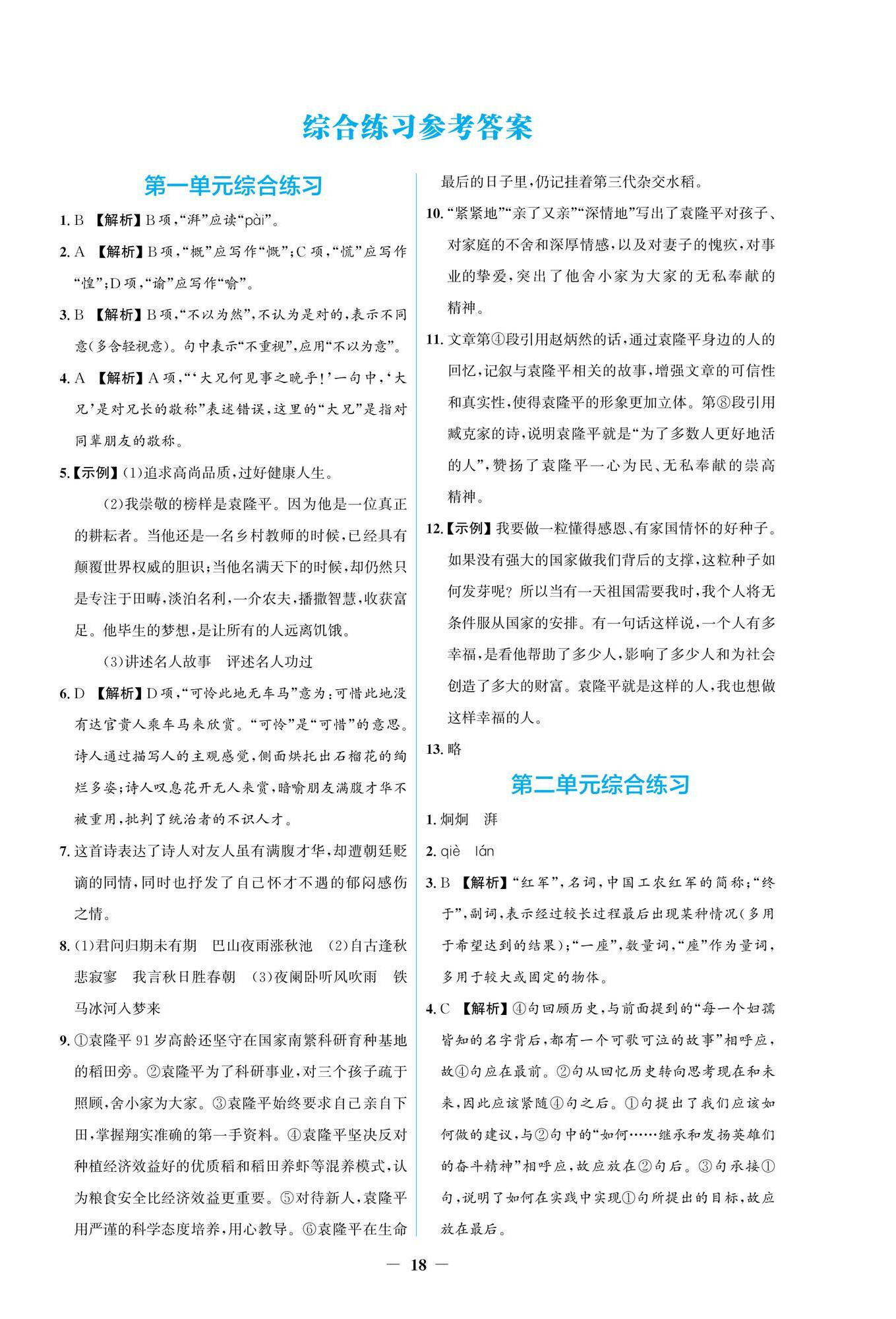 综合练习参考答案

第一单元综合练习

1. B 【解析】B项,“湃”应读“pài”。

2. A 【解析】B项,“概”应写作“慨”;C项,“慌”应写作“惶”;D项,“谕”应写作“喻”。

3. B 【解析】B项,“不以为然”,不认为是对的,表示不同意(多含轻视意)。句中表示“不重视”,应用“不以为意”。

4. A 【解析】A项,“‘大兄何见事之晚乎!’一句中,‘大兄’是对兄长的敬称”表述错误,这里的“大兄”是指对同辈朋友的敬称。

5.【示例】(1)追求高尚品质,过好健康人生。

(2)我崇敬的榜样是袁隆平。因为他是一位真正的耕耘者。当他还是一名乡村教师的时候,已经具有颠覆世界权威的胆识;当他名满天下的时候,却仍然只是专注于田畴,淡泊名利,一介农夫,播撒智慧,收获富足。他毕生的梦想,是让所有的人远离饥饿。

(3)讲述名人故事 评述名人功过

6. D 【解析】D项,“可怜此地无车马”意为:可惜此地没有达官贵人乘车马来欣赏。“可怜”是“可惜”的意思。诗人通过描写人的主观感觉,侧面烘托出石榴花的绚烂多姿;诗人叹息花开无人来赏,暗喻朋友满腹才华不被重用,批判了统治者的不识人才。

7. 这首诗表达了诗人对友人虽有满腹才华,却遭朝廷贬谪的同情,同时也抒发了自己怀才不遇的郁闷感伤之情。

8. (1)君问归期未有期 巴山夜雨涨秋池 (2)自古逢秋悲寂寥 我言秋日胜春朝 (3)夜阑卧听风吹雨 铁马冰河入梦来

9. ①袁隆平91岁高龄还坚守在国家南繁科研育种基地的稻田旁。②袁隆平为了科研事业,对三个孩子疏于照顾,舍小家为大家。③袁隆平始终要求自己亲自下田,掌握翔实准确的第一手资料。④袁隆平坚决反对种植经济效益好的优质稻和稻田养虾等混养模式,认为粮食安全比经济效益更重要。⑤对待新人,袁隆平用严谨的科学态度培养,用心教导。⑥袁隆平在生命最后的日子里,仍记挂着第三代杂交水稻。

10. “紧紧地”“亲了又亲”“深情地”写出了袁隆平对孩子、对家庭的不舍和深厚情感,以及对妻子的愧疚,对事业的挚爱,突出了他舍小家为大家的无私奉献的精神。

11. 文章第④段引用赵炳然的话,通过袁隆平身边的人的回忆,记叙与袁隆平相关的故事,增强文章的可信性和真实性,使得袁隆平的形象更加立体。第⑧段引用臧克家的诗,说明袁隆平就是“为了多数人更好地活的人”,赞扬了袁隆平一心为民、无私奉献的崇高精神。

12.【示例】我要做一粒懂得感恩、有家国情怀的好种子。如果没有强大的国家做我们背后的支撑,这粒种子如何发芽呢?所以当有一天祖国需要我时,我个人将无条件服从国家的安排。有一句话这样说,一个人有多幸福,是看他帮助了多少人,影响了多少人和为社会创造了多大的财富。袁隆平就是这样的人,我也想做这样幸福的人。

13. 略

第二单元综合练习

1. 炯炯 湃

2. qiè lán

3. B 【解析】“红军”,名词,中国工农红军的简称;“终于”,副词,表示经过较长过程最后出现某种情况(多用于希望达到的结果);“一座”,数量词,“座”作为量词,多用于较大或固定的物体。

4. C 【解析】④句回顾历史,与前面提到的“每一个妇孺皆知的名字背后,都有一个可歌可泣的故事”相呼应,故④句应在最前。②句从回忆历史转向思考现在和未来,因此应该紧随④句之后。①句提出了我们应该如何做的建议,与②句中的“如何……继承和发扬英雄们的奋斗精神”相呼应,故应放在②句后。③句承接①句,说明了如何在实践中实现①句所提出的目标,故应放在最后。

— 18 —